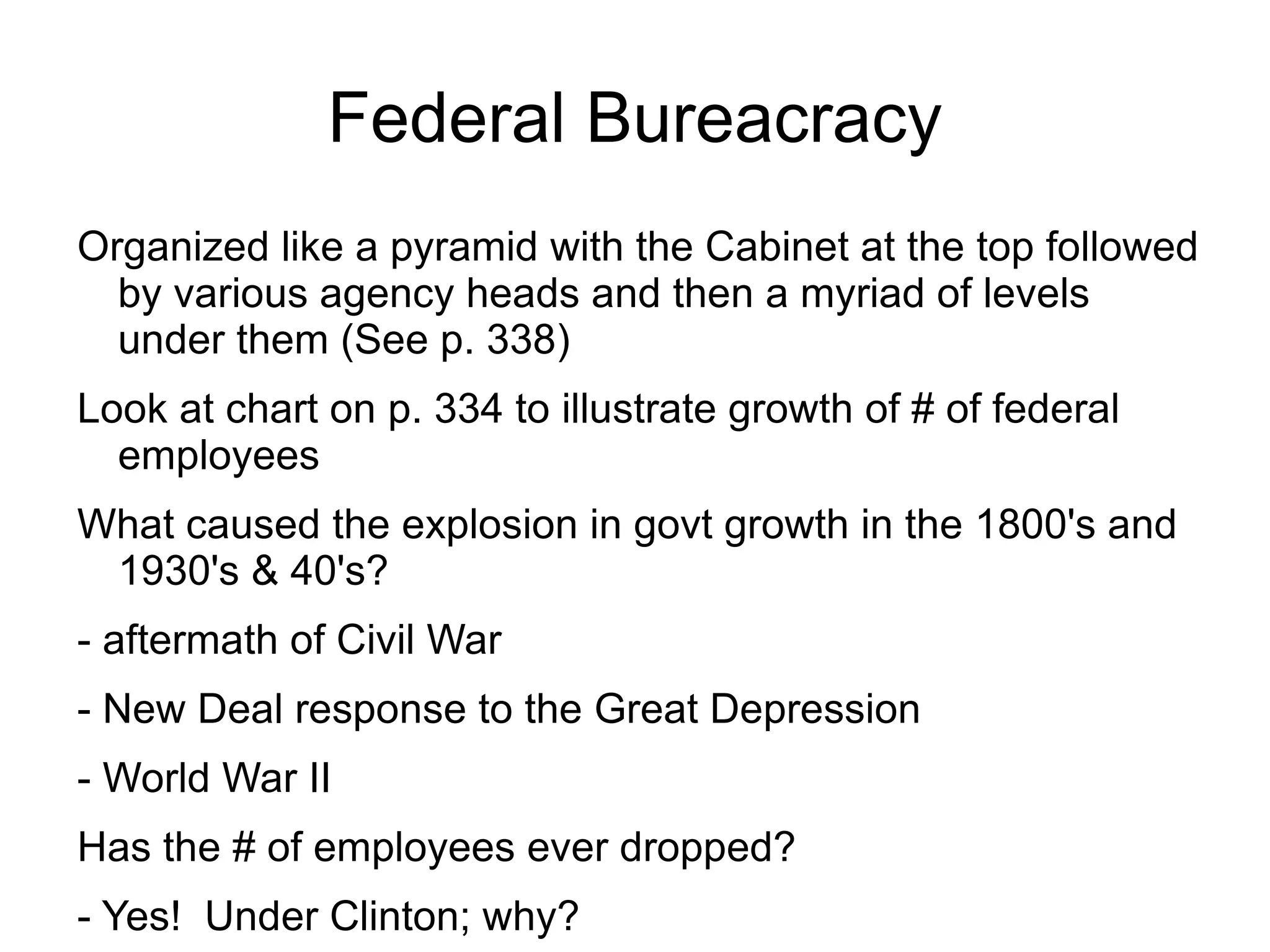 Federal Bureacracy

Organized like a pyramid with the Cabinet at the top followed by various agency heads and then a myriad of levels under them (See p. 338)

Look at chart on p. 334 to illustrate growth of # of federal employees

What caused the explosion in govt growth in the 1800's and 1930's & 40's?

- aftermath of Civil War

- New Deal response to the Great Depression

- World War II

Has the # of employees ever dropped?

- Yes!  Under Clinton; why?